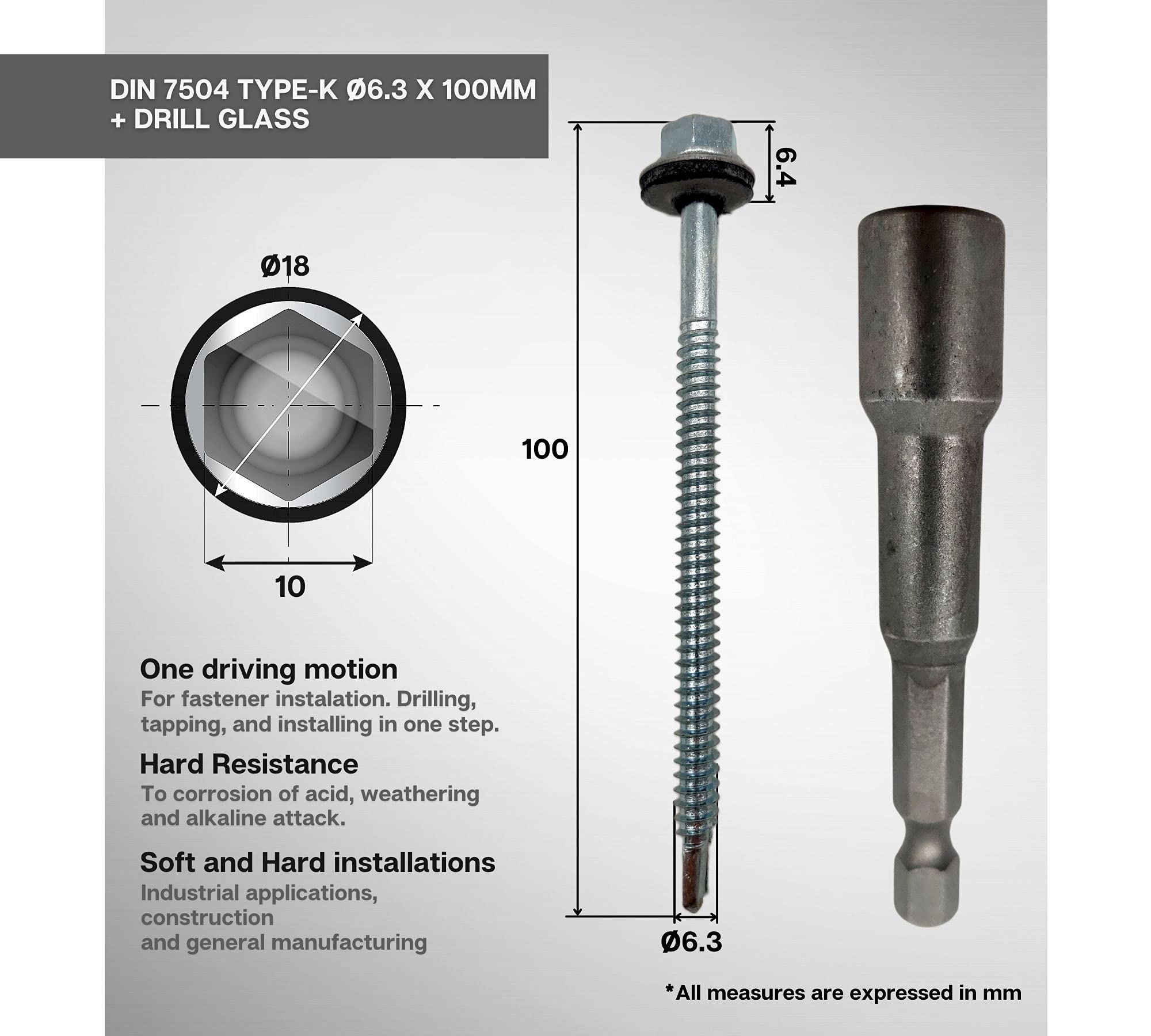 DIN 7504 TYPE-K Ø6.3 X 100MM
+ DRILL GLASS

Ø18

10

100

6.4

Ø6.3

One driving motion
For fastener instalation. Drilling, tapping, and installing in one step.

Hard Resistance
To corrosion of acid, weathering and alkaline attack.

Soft and Hard installations
Industrial applications, construction
and general manufacturing

*All measures are expressed in mm